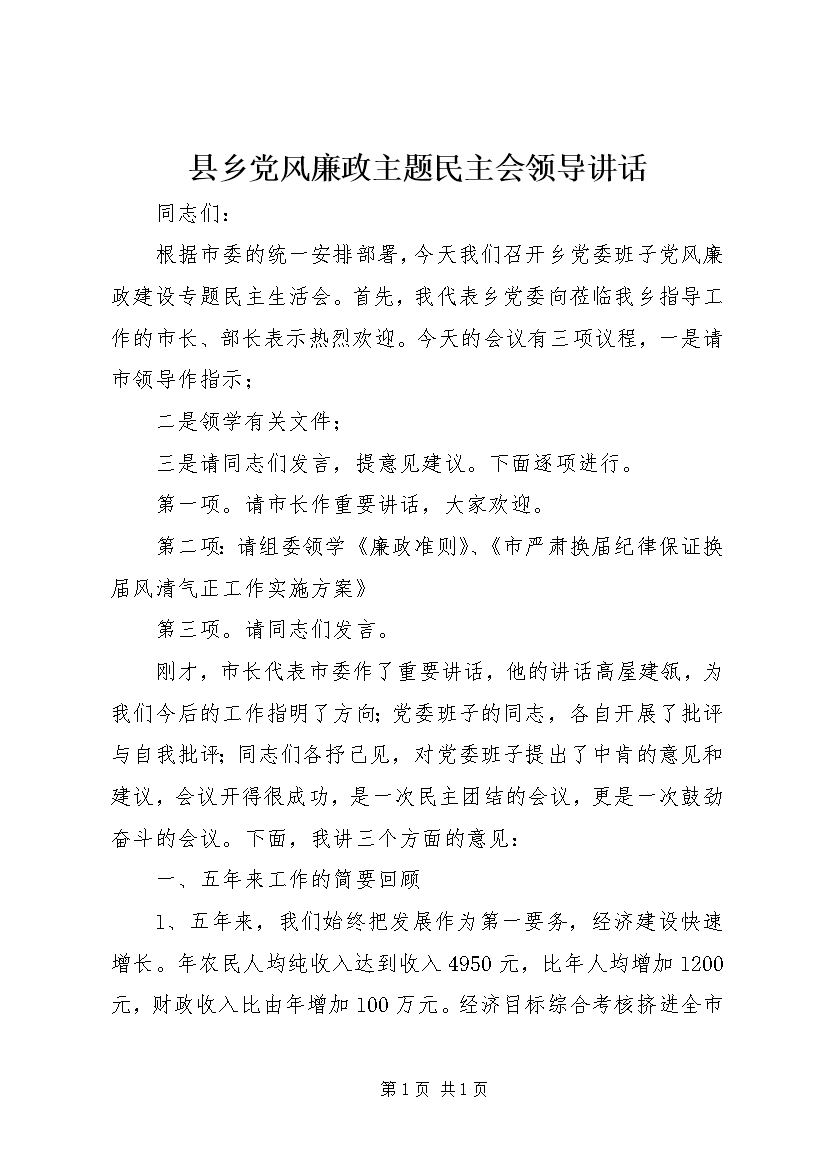 县乡党风廉政主题民主会领导讲话

同志们：

根据市委的统一安排部署，今天我们召开乡党委班子党风廉政建设专题民主生活会。首先，我代表乡党委向莅临我乡指导工作的市长、部长表示热烈欢迎。今天的会议有三项议程，一是请市领导作指示；

二是领学有关文件；

三是请同志们发言，提意见建议。下面逐项进行。

第一项。请市长作重要讲话，大家欢迎。

第二项：请组委领学《廉政准则》、《市严肃换届纪律保证换届风清气正工作实施方案》

第三项。请同志们发言。

刚才，市长代表市委作了重要讲话，他的讲话高屋建瓴，为我们今后的工作指明了方向；党委班子的同志，各自开展了批评与自我批评；同志们各抒己见，对党委班子提出了中肯的意见和建议，会议开得很成功，是一次民主团结的会议，更是一次鼓劲奋斗的会议。下面，我讲三个方面的意见：

一、五年来工作的简要回顾

1、五年来，我们始终把发展作为第一要务，经济建设快速增长。年农民人均纯收入达到收入4950元，比年人均增加1200元，财政收入比由年增加100万元。经济目标综合考核挤进全市

第1页 共1页